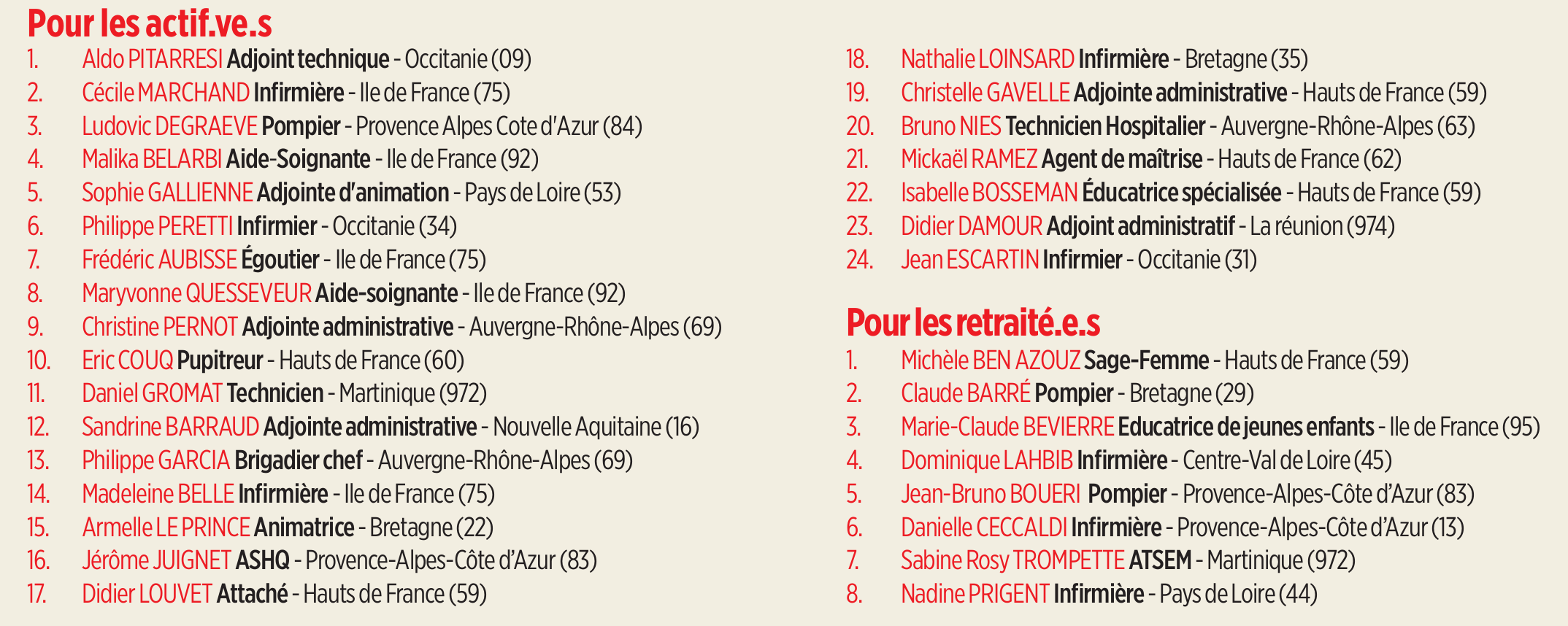 Pour les actif.ve.s
1. Aldo PITARRESI Adjoint technique - Occitanie (09)
2. Cécile MARCHAND Infirmière - Ile de France (75)
3. Ludovic DEGRAEVE Pompier - Provence Alpes Cote d'Azur (84)
4. Malika BELARBI Aide-Soignante - Ile de France (92)
5. Sophie GALLIENNE Adjointe d'animation - Pays de Loire (53)
6. Philippe PERETTI Infirmier - Occitanie (34)
7. Frédéric AUBISSE Égoutier - Ile de France (75)
8. Maryvonne QUESSEVEUR Aide-soignante - Ile de France (92)
9. Christine PERNOT Adjointe administrative - Auvergne-Rhône-Alpes (69)
10. Eric COUQ Pupitreur - Hauts de France (60)
11. Daniel GROMAT Technicien - Martinique (972)
12. Sandrine BARRAUD Adjointe administrative - Nouvelle Aquitaine (16)
13. Philippe GARCIA Brigadier chef - Auvergne-Rhône-Alpes (69)
14. Madeleine BELLE Infirmière - Ile de France (75)
15. Armelle LE PRINCE Animatrice - Bretagne (22)
16. Jérôme JUIGNET ASHQ - Provence-Alpes-Côte d'Azur (83)
17. Didier LOUVET Attaché - Hauts de France (59)
18. Nathalie LOINSARD Infirmière - Bretagne (35)
19. Christelle GAVELLE Adjointe administrative - Hauts de France (59)
20. Bruno NIES Technicien Hospitalier - Auvergne-Rhône-Alpes (63)
21. Mickaël RAMEZ Agent de maîtrise - Hauts de France (62)
22. Isabelle BOSSEMAN Éducatrice spécialisée - Hauts de France (59)
23. Didier DAMOUR Adjoint administratif - La réunion (974)
24. Jean ESCARTIN Infirmier - Occitanie (31)

Pour les retraité.e.s
1. Michèle BEN AZOUZ Sage-Femme - Hauts de France (59)
2. Claude BARRÉ Pompier - Bretagne (29)
3. Marie-Claude BEVIERRE Educatrice de jeunes enfants - Ile de France (95)
4. Dominique LAHBIB Infirmière - Centre-Val de Loire (45)
5. Jean-Bruno BOUERI Pompier - Provence-Alpes-Côte d'Azur (83)
6. Danielle CECCALDI Infirmière - Provence-Alpes-Côte d'Azur (13)
7. Sabine Rosy TROMPETTE ATSEM - Martinique (972)
8. Nadine PRIGENT Infirmière - Pays de Loire (44)